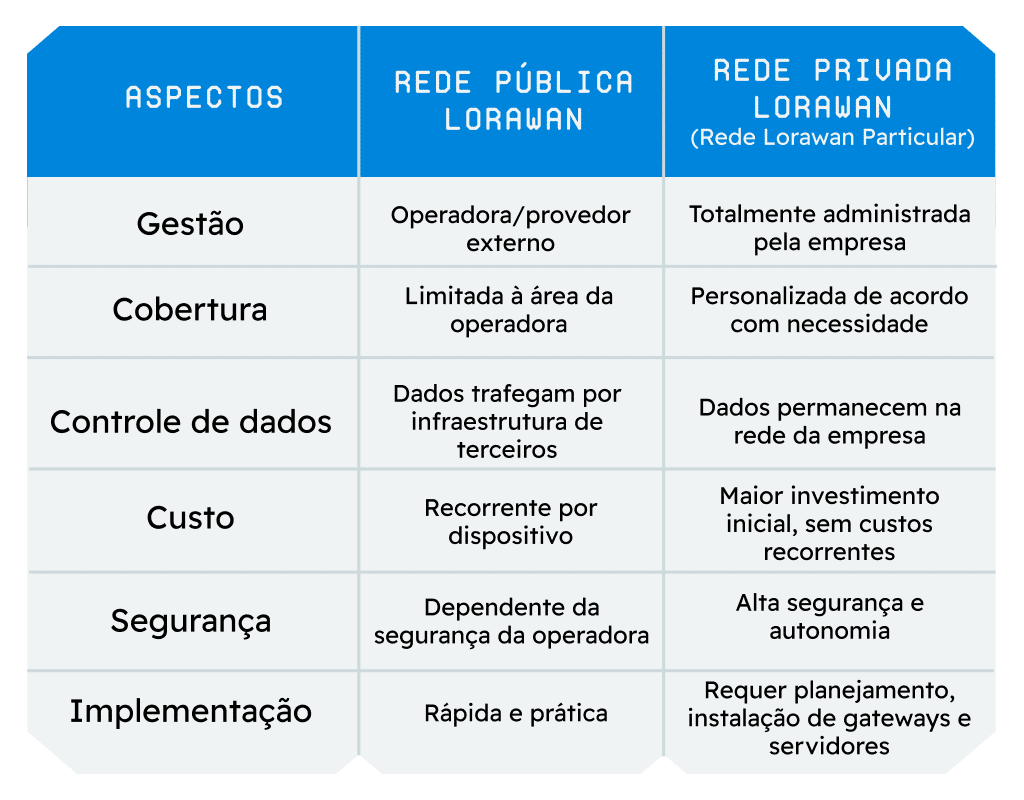 | ASPECTOS | REDE PÚBLICA LORAWAN | REDE PRIVADA LORAWAN (Rede Lorawan Particular) |
|---|---|---|
| Gestão | Operadora/provedor externo | Totalmente administrada pela empresa |
| Cobertura | Limitada à área da operadora | Personalizada de acordo com necessidade |
| Controle de dados | Dados trafegam por infraestrutura de terceiros | Dados permanecem na rede da empresa |
| Custo | Recorrente por dispositivo | Maior investimento inicial, sem custos recorrentes |
| Segurança | Dependente da segurança da operadora | Alta segurança e autonomia |
| Implementação | Rápida e prática | Requer planejamento, instalação de gateways e servidores |